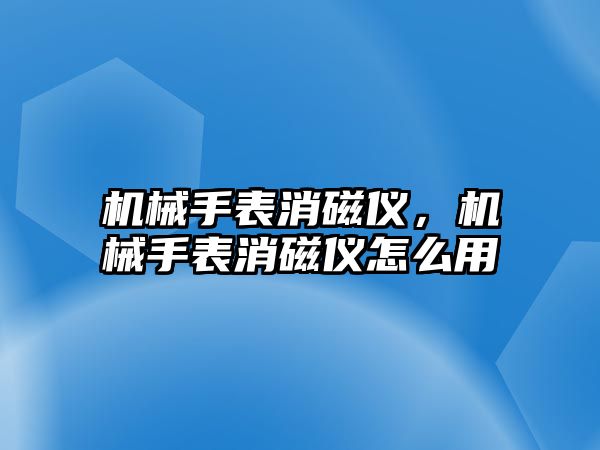 机械手表消磁仪，机械手表消磁仪怎么用